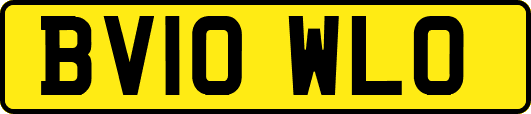 BV10 WLO